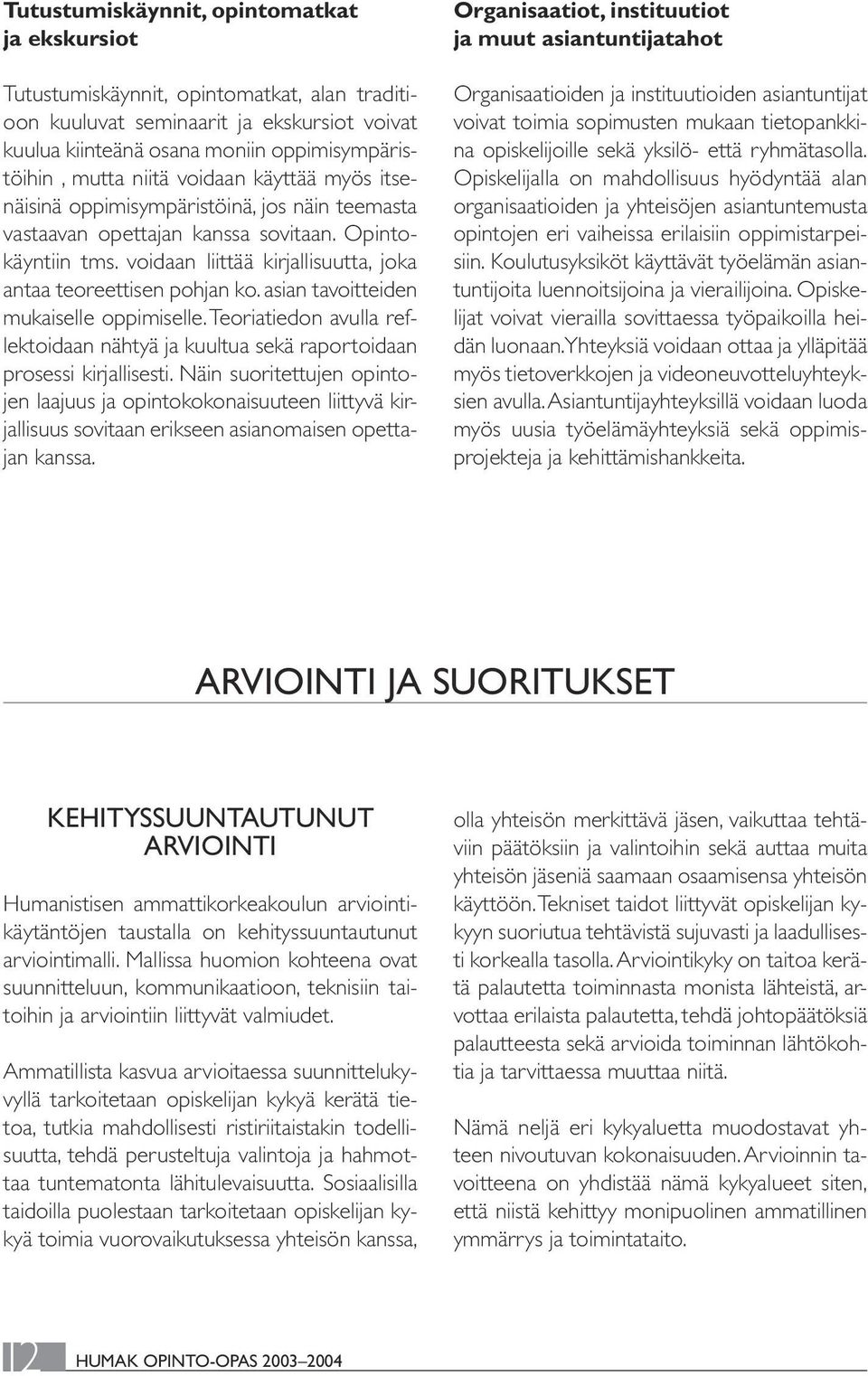 Tutustumiskäynnit, opintomatkat ja ekskursiot

Tutustumiskäynnit, opintomatkat, alan traditioon kuuluvat seminaarit ja ekskursiot voivat kuulua kiinteänä osana moniin oppimisympäristöihin , mutta niitä voidaan käyttää myös itsenäisinä oppimisympäristöinä, jos näin teemasta vastaavan opettajan kanssa sovitaan. Opintokäyntiin tms. voidaan liittää kirjallisuutta, joka antaa teoreettisen pohjan ko. asian tavoitteiden mukaiselle oppimiselle. Teoriatiedon avulla reflektoidaan nähtyä ja kuultua sekä raportoidaan prosessi kirjallisesti. Näin suoritettujen opintojen laajuus ja opintokokonaisuuteen liittyvä kirjallisuus sovitaan erikseen asianomaisen opettajan kanssa.

Organisaatiot, instituutiot ja muut asiantuntijatahot

Organisaatioiden ja instituutioiden asiantuntijat voivat toimia sopimusten mukaan tietopankkina opiskelijoille sekä yksilö- että ryhmätasolla. Opiskelijalla on mahdollisuus hyödyntää alan organisaatioiden ja yhteisöjen asiantuntemusta opintojen eri vaiheissa erilaisiin oppimistarpeisiin. Koulutusyksiköt käyttävät työelämän asiantuntijoita luennoitsijoina ja vierailijoina. Opiskelijat voivat vierailla sovittaessa työpaikoilla heidän luonaan. Yhteyksiä voidaan ottaa ja ylläpitää myös tietoverkkojen ja videoneuvotteluyhteyksien avulla. Asiantuntijayhteyksillä voidaan luoda myös uusia työelämäyhteyksiä sekä oppimisprojekteja ja kehittämishankkeita.

ARVIOINTI JA SUORITUKSET

KEHITYSSUUNTAUTUNUT ARVIOINTI

Humanistisen ammattikorkeakoulun arviointikäytäntöjen taustalla on kehityssuuntautunut arviointimalli. Mallissa huomion kohteena ovat suunnitteluun, kommunikaatioon, teknisiin taitoihin ja arviointiin liittyvät valmiudet.

Ammatillista kasvua arvioitaessa suunnittelukyvyllä tarkoitetaan opiskelijan kykyä kerätä tietoa, tutkia mahdollisesti ristiriitaistakin todellisuutta, tehdä perusteltuja valintoja ja hahmottaa tuntematonta lähitulevaisuutta. Sosiaalisilla taidoilla puolestaan tarkoitetaan opiskelijan kykyä toimia vuorovaikutuksessa yhteisön kanssa, olla yhteisön merkittävä jäsen, vaikuttaa tehtäviin päätöksiin ja valintoihin sekä auttaa muita yhteisön jäseniä saamaan osaamisensa yhteisön käyttöön. Tekniset taidot liittyvät opiskelijan kykyyn suoriutua tehtävistä sujuvasti ja laadullisesti korkealla tasolla. Arviointikyky on taitoa kerätä palautetta toiminnasta monista lähteistä, arvottaa erilaista palautetta, tehdä johtopäätöksiä palautteesta sekä arvioida toiminnan lähtökohtia ja tarvittaessa muuttaa niitä.

Nämä neljä eri kykyaluetta muodostavat yhteen nivoutuvan kokonaisuuden. Arvioinnin tavoitteena on yhdistää nämä kykyalueet siten, että niistä kehittyy monipuolinen ammatillinen ymmärrys ja toimintataito.

12 HUMAK OPINTO-OPAS 2003–2004